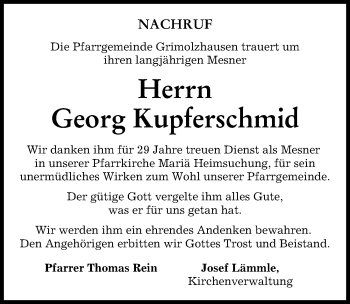 NACHRUF

Die Pfarrgemeinde Grimolzhausen trauert um ihren langjährigen Mesner

Herrn
Georg Kupferschmid

Wir danken ihm für 29 Jahre treuen Dienst als Mesner in unserer Pfarrkirche Mariä Heimsuchung, für sein unermüdliches Wirken zum Wohl unserer Pfarrgemeinde.

Der gütige Gott vergelte ihm alles Gute, was er für uns getan hat.

Wir werden ihm ein ehrendes Andenken bewahren. Den Angehörigen erbitten wir Gottes Trost und Beistand.

Pfarrer Thomas Rein

Josef Lämmle,
Kirchenverwaltung